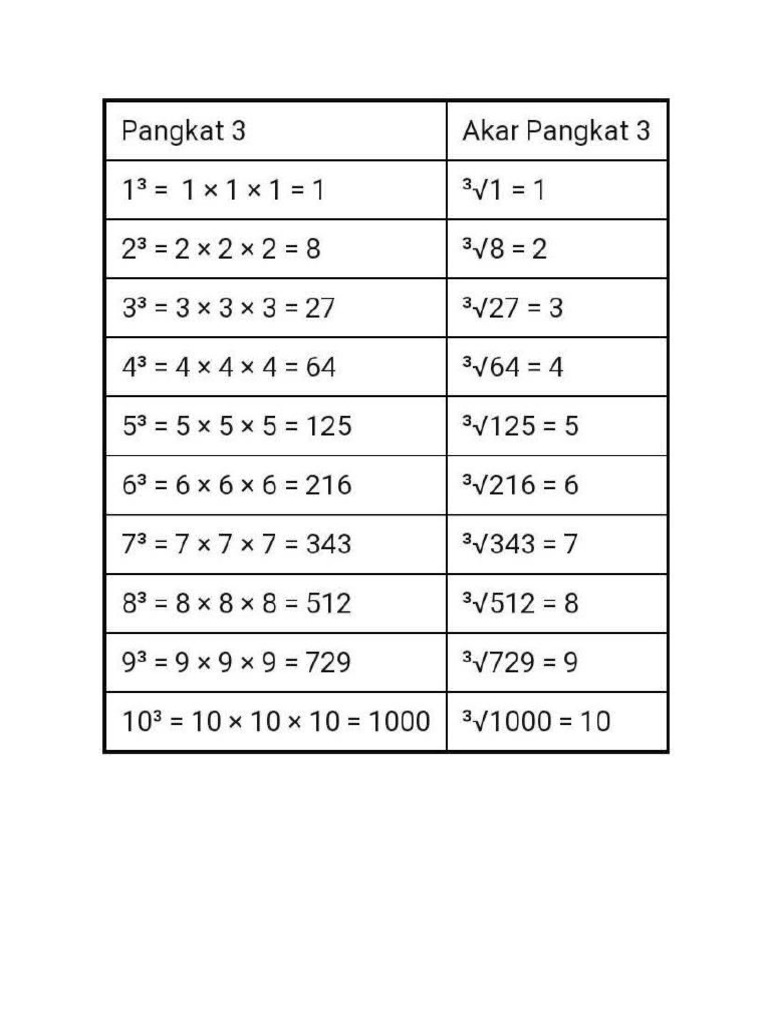 | Pangkat 3 | Akar Pangkat 3 |
|---|---|
| $1^3 = 1 \times 1 \times 1 = 1$ | $\sqrt[3]{1} = 1$ |
| $2^3 = 2 \times 2 \times 2 = 8$ | $\sqrt[3]{8} = 2$ |
| $3^3 = 3 \times 3 \times 3 = 27$ | $\sqrt[3]{27} = 3$ |
| $4^3 = 4 \times 4 \times 4 = 64$ | $\sqrt[3]{64} = 4$ |
| $5^3 = 5 \times 5 \times 5 = 125$ | $\sqrt[3]{125} = 5$ |
| $6^3 = 6 \times 6 \times 6 = 216$ | $\sqrt[3]{216} = 6$ |
| $7^3 = 7 \times 7 \times 7 = 343$ | $\sqrt[3]{343} = 7$ |
| $8^3 = 8 \times 8 \times 8 = 512$ | $\sqrt[3]{512} = 8$ |
| $9^3 = 9 \times 9 \times 9 = 729$ | $\sqrt[3]{729} = 9$ |
| $10^3 = 10 \times 10 \times 10 = 1000$ | $\sqrt[3]{1000} = 10$ |